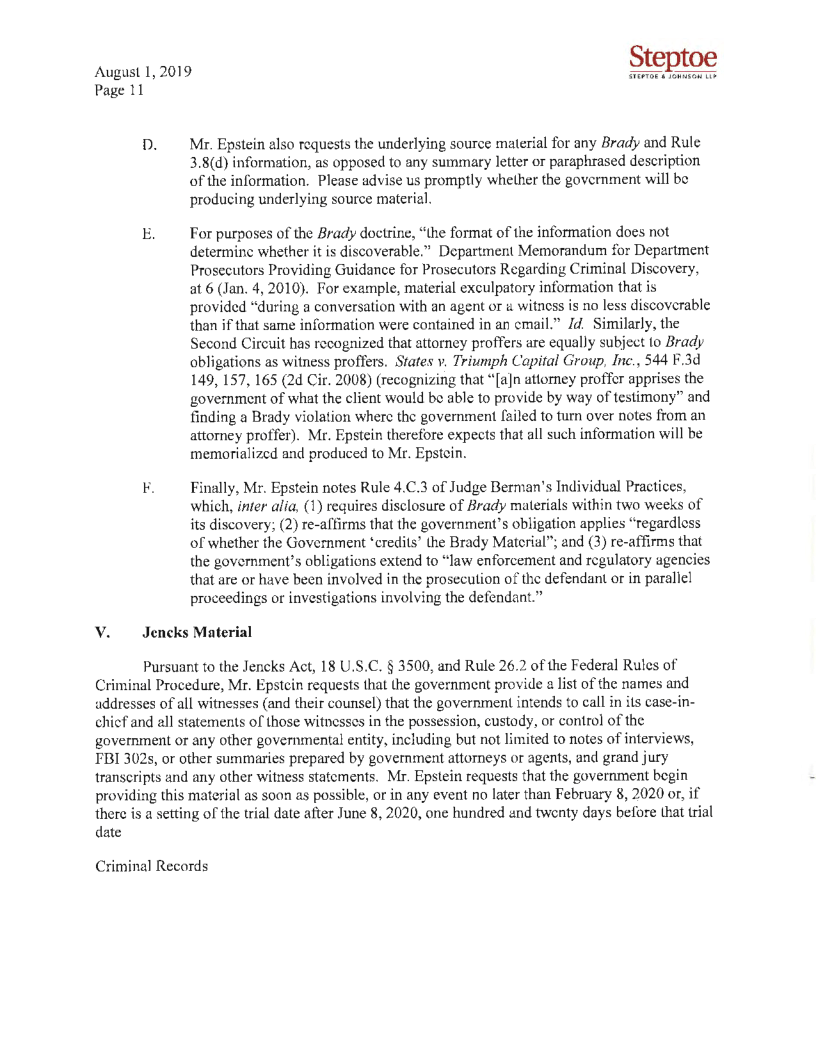 August 1, 2019
Page 11

Steptoe
STEPTOE & JOHNSON LLP

D. Mr. Epstein also requests the underlying source material for any Brady and Rule 3.8(d) information, as opposed to any summary letter or paraphrased description of the information. Please advise us promptly whether the government will be producing underlying source material.

E. For purposes of the Brady doctrine, "the format of the information does not determine whether it is discoverable." Department Memorandum for Department Prosecutors Providing Guidance for Prosecutors Regarding Criminal Discovery, at 6 (Jan. 4, 2010). For example, material exculpatory information that is provided "during a conversation with an agent or a witness is no less discoverable than if that same information were contained in an email." Id. Similarly, the Second Circuit has recognized that attorney proffers are equally subject to Brady obligations as witness proffers. States v. Triumph Capital Group, Inc., 544 F.3d 149, 157, 165 (2d Cir. 2008) (recognizing that "[a]n attorney proffer apprises the government of what the client would be able to provide by way of testimony" and finding a Brady violation where the government failed to turn over notes from an attorney proffer). Mr. Epstein therefore expects that all such information will be memorialized and produced to Mr. Epstein.

F. Finally, Mr. Epstein notes Rule 4.C.3 of Judge Berman's Individual Practices, which, inter alia, (1) requires disclosure of Brady materials within two weeks of its discovery; (2) re-affirms that the government's obligation applies "regardless of whether the Government 'credits' the Brady Material"; and (3) re-affirms that the government's obligations extend to "law enforcement and regulatory agencies that are or have been involved in the prosecution of the defendant or in parallel proceedings or investigations involving the defendant."

V. Jencks Material

Pursuant to the Jencks Act, 18 U.S.C. § 3500, and Rule 26.2 of the Federal Rules of Criminal Procedure, Mr. Epstein requests that the government provide a list of the names and addresses of all witnesses (and their counsel) that the government intends to call in its case-in-chief and all statements of those witnesses in the possession, custody, or control of the government or any other governmental entity, including but not limited to notes of interviews, FBI 302s, or other summaries prepared by government attorneys or agents, and grand jury transcripts and any other witness statements. Mr. Epstein requests that the government begin providing this material as soon as possible, or in any event no later than February 8, 2020 or, if there is a setting of the trial date after June 8, 2020, one hundred and twenty days before that trial date

Criminal Records